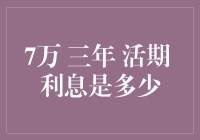 7万 三年 活期
利息是多少